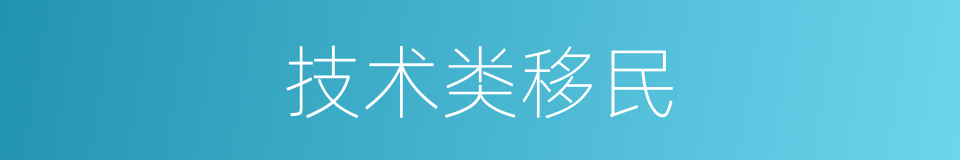 技术类移民